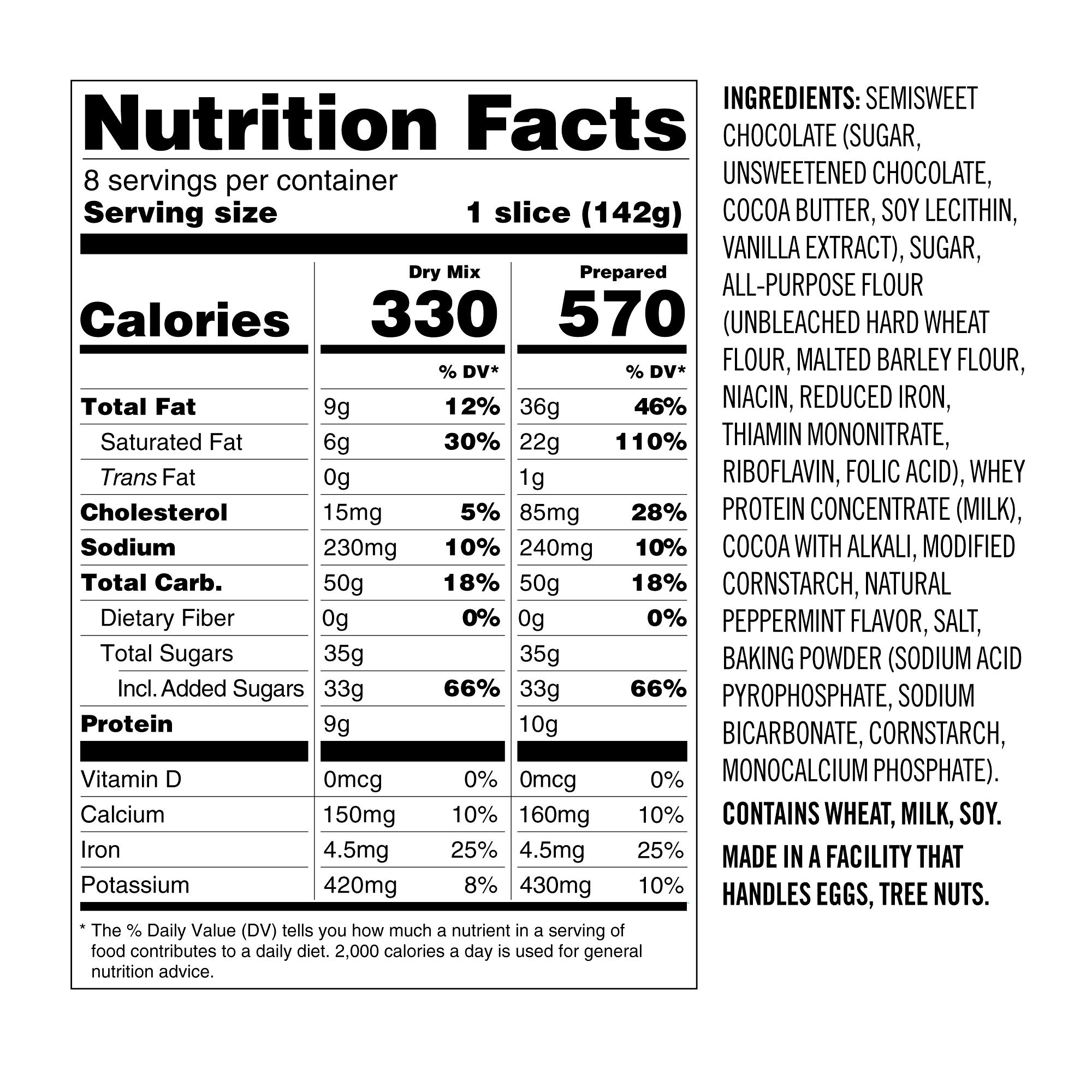 Nutrition Facts

8 servings per container
Serving size 1 slice (142g)

| | Dry Mix | | Prepared | |
|---|---|---|---|---|
| Calories | 330 | | 570 | |
| | | % DV* | | % DV* |
| Total Fat | 9g | 12% | 36g | 46% |
| Saturated Fat | 6g | 30% | 22g | 110% |
| Trans Fat | 0g | | 1g | |
| Cholesterol | 15mg | 5% | 85mg | 28% |
| Sodium | 230mg | 10% | 240mg | 10% |
| Total Carb. | 50g | 18% | 50g | 18% |
| Dietary Fiber | 0g | 0% | 0g | 0% |
| Total Sugars | 35g | | 35g | |
| Incl. Added Sugars | 33g | 66% | 33g | 66% |
| Protein | 9g | | 10g | |
| Vitamin D | 0mcg | 0% | 0mcg | 0% |
| Calcium | 150mg | 10% | 160mg | 10% |
| Iron | 4.5mg | 25% | 4.5mg | 25% |
| Potassium | 420mg | 8% | 430mg | 10% |

* The % Daily Value (DV) tells you how much a nutrient in a serving of food contributes to a daily diet. 2,000 calories a day is used for general nutrition advice.

INGREDIENTS: SEMISWEET CHOCOLATE (SUGAR, UNSWEETENED CHOCOLATE, COCOA BUTTER, SOY LECITHIN, VANILLA EXTRACT), SUGAR, ALL-PURPOSE FLOUR (UNBLEACHED HARD WHEAT FLOUR, MALTED BARLEY FLOUR, NIACIN, REDUCED IRON, THIAMIN MONONITRATE, RIBOFLAVIN, FOLIC ACID), WHEY PROTEIN CONCENTRATE (MILK), COCOA WITH ALKALI, MODIFIED CORNSTARCH, NATURAL PEPPERMINT FLAVOR, SALT, BAKING POWDER (SODIUM ACID PYROPHOSPHATE, SODIUM BICARBONATE, CORNSTARCH, MONOCALCIUM PHOSPHATE).

CONTAINS WHEAT, MILK, SOY.

MADE IN A FACILITY THAT HANDLES EGGS, TREE NUTS.